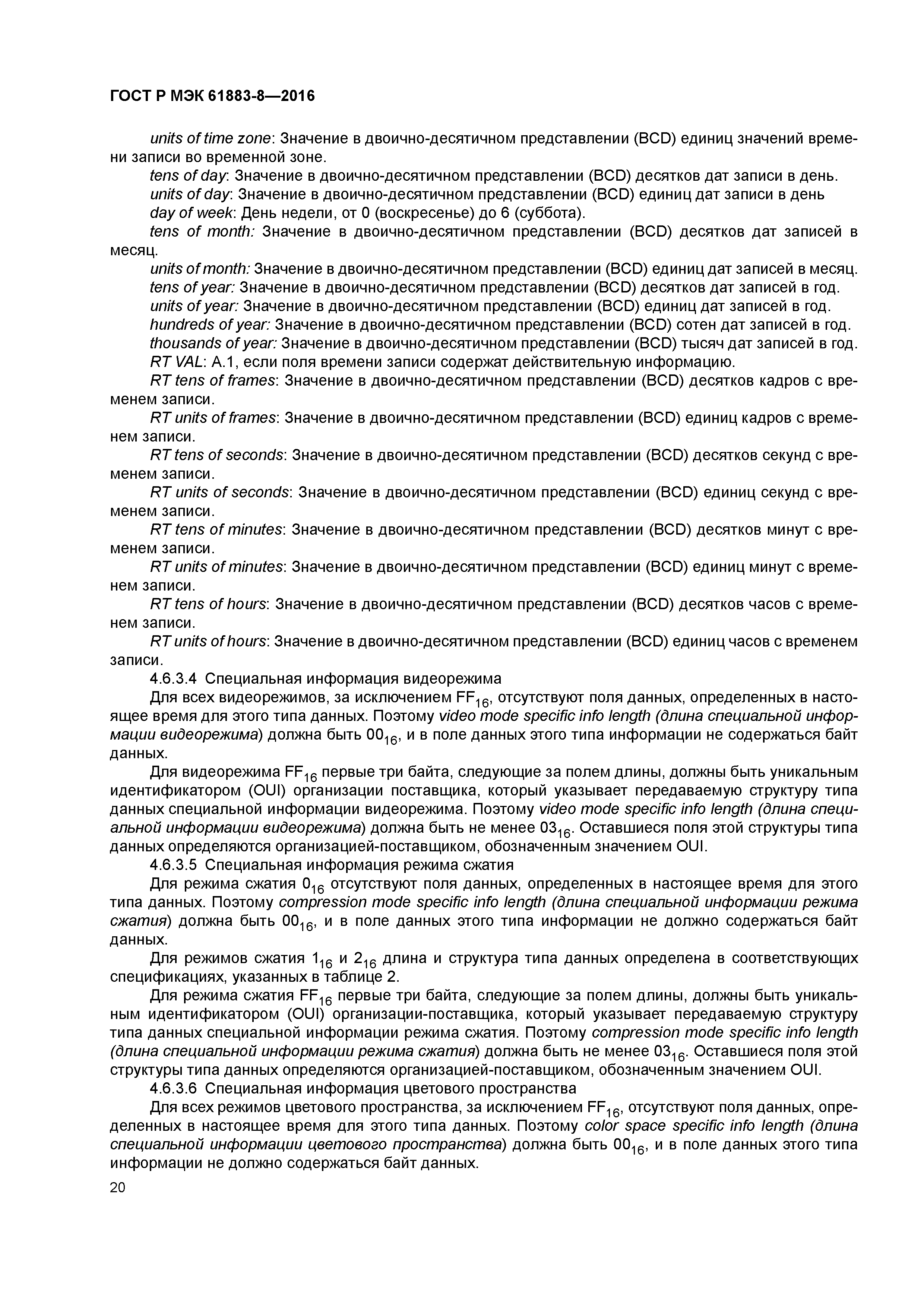 ГОСТ Р МЭК 61883-8—2016

units of time zone: Значение в двоично-десятичном представлении (BCD) единиц значений времени записи во временной зоне.

tens of day: Значение в двоично-десятичном представлении (BCD) десятков дат записи в день.

units of day: Значение в двоично-десятичном представлении (BCD) единиц дат записи в день

day of week: День недели, от 0 (воскресенье) до 6 (суббота).

tens of month: Значение в двоично-десятичном представлении (BCD) десятков дат записей в месяц.

units of month: Значение в двоично-десятичном представлении (BCD) единиц дат записей в месяц.

tens of year: Значение в двоично-десятичном представлении (BCD) десятков дат записей в год.

units of year: Значение в двоично-десятичном представлении (BCD) единиц дат записей в год.

hundreds of year: Значение в двоично-десятичном представлении (BCD) сотен дат записей в год.

thousands of year: Значение в двоично-десятичном представлении (BCD) тысяч дат записей в год.

RT VAL: A.1, если поля времени записи содержат действительную информацию.

RT tens of frames: Значение в двоично-десятичном представлении (BCD) десятков кадров с временем записи.

RT units of frames: Значение в двоично-десятичном представлении (BCD) единиц кадров с временем записи.

RT tens of seconds: Значение в двоично-десятичном представлении (BCD) десятков секунд с временем записи.

RT units of seconds: Значение в двоично-десятичном представлении (BCD) единиц секунд с временем записи.

RT tens of minutes: Значение в двоично-десятичном представлении (BCD) десятков минут с временем записи.

RT units of minutes: Значение в двоично-десятичном представлении (BCD) единиц минут с временем записи.

RT tens of hours: Значение в двоично-десятичном представлении (BCD) десятков часов с временем записи.

RT units of hours: Значение в двоично-десятичном представлении (BCD) единиц часов с временем записи.

4.6.3.4 Специальная информация видеорежима

Для всех видеорежимов, за исключением $FF_{16}$, отсутствуют поля данных, определенных в настоящее время для этого типа данных. Поэтому video mode specific info length (длина специальной информации видеорежима) должна быть $00_{16}$, и в поле данных этого типа информации не содержаться байт данных.

Для видеорежима $FF_{16}$ первые три байта, следующие за полем длины, должны быть уникальным идентификатором (OUI) организации поставщика, который указывает передаваемую структуру типа данных специальной информации видеорежима. Поэтому video mode specific info length (длина специальной информации видеорежима) должна быть не менее $03_{16}$. Оставшиеся поля этой структуры типа данных определяются организацией-поставщиком, обозначенным значением OUI.

4.6.3.5 Специальная информация режима сжатия

Для режима сжатия $0_{16}$ отсутствуют поля данных, определенных в настоящее время для этого типа данных. Поэтому compression mode specific info length (длина специальной информации режима сжатия) должна быть $00_{16}$, и в поле данных этого типа информации не должно содержаться байт данных.

Для режимов сжатия $1_{16}$ и $2_{16}$ длина и структура типа данных определена в соответствующих спецификациях, указанных в таблице 2.

Для режима сжатия $FF_{16}$ первые три байта, следующие за полем длины, должны быть уникальным идентификатором (OUI) организации-поставщика, который указывает передаваемую структуру типа данных специальной информации режима сжатия. Поэтому compression mode specific info length (длина специальной информации режима сжатия) должна быть не менее $03_{16}$. Оставшиеся поля этой структуры типа данных определяются организацией-поставщиком, обозначенным значением OUI.

4.6.3.6 Специальная информация цветового пространства

Для всех режимов цветового пространства, за исключением $FF_{16}$, отсутствуют поля данных, определенных в настоящее время для этого типа данных. Поэтому color space specific info length (длина специальной информации цветового пространства) должна быть $00_{16}$, и в поле данных этого типа информации не должно содержаться байт данных.

20